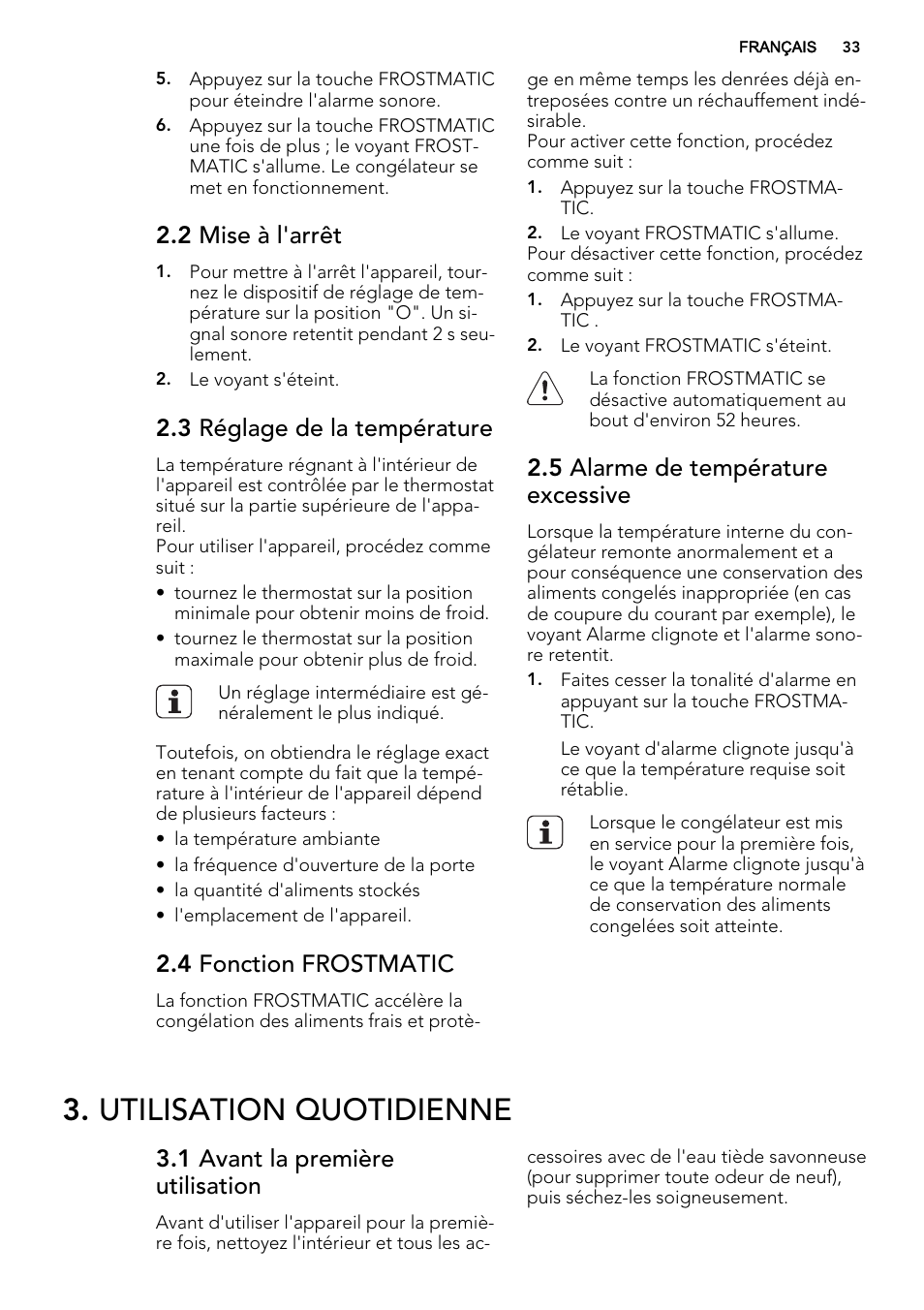 FRANÇAIS 33

5. Appuyez sur la touche FROSTMATIC pour éteindre l'alarme sonore.
6. Appuyez sur la touche FROSTMATIC une fois de plus ; le voyant FROSTMATIC s'allume. Le congélateur se met en fonctionnement.

2.2 Mise à l'arrêt

1. Pour mettre à l'arrêt l'appareil, tournez le dispositif de réglage de température sur la position "O". Un signal sonore retentit pendant 2 s seulement.
2. Le voyant s'éteint.

2.3 Réglage de la température

La température régnant à l'intérieur de l'appareil est contrôlée par le thermostat situé sur la partie supérieure de l'appareil.
Pour utiliser l'appareil, procédez comme suit :
• tournez le thermostat sur la position minimale pour obtenir moins de froid.
• tournez le thermostat sur la position maximale pour obtenir plus de froid.

Un réglage intermédiaire est généralement le plus indiqué.

Toutefois, on obtiendra le réglage exact en tenant compte du fait que la température à l'intérieur de l'appareil dépend de plusieurs facteurs :
• la température ambiante
• la fréquence d'ouverture de la porte
• la quantité d'aliments stockés
• l'emplacement de l'appareil.

2.4 Fonction FROSTMATIC

La fonction FROSTMATIC accélère la congélation des aliments frais et protège en même temps les denrées déjà entreposées contre un réchauffement indésirable.
Pour activer cette fonction, procédez comme suit :
1. Appuyez sur la touche FROSTMATIC.
2. Le voyant FROSTMATIC s'allume.
Pour désactiver cette fonction, procédez comme suit :
1. Appuyez sur la touche FROSTMATIC .
2. Le voyant FROSTMATIC s'éteint.

La fonction FROSTMATIC se désactive automatiquement au bout d'environ 52 heures.

2.5 Alarme de température excessive

Lorsque la température interne du congélateur remonte anormalement et a pour conséquence une conservation des aliments congelés inappropriée (en cas de coupure du courant par exemple), le voyant Alarme clignote et l'alarme sonore retentit.
1. Faites cesser la tonalité d'alarme en appuyant sur la touche FROSTMATIC.
Le voyant d'alarme clignote jusqu'à ce que la température requise soit rétablie.

Lorsque le congélateur est mis en service pour la première fois, le voyant Alarme clignote jusqu'à ce que la température normale de conservation des aliments congelées soit atteinte.

3. UTILISATION QUOTIDIENNE

3.1 Avant la première utilisation

Avant d'utiliser l'appareil pour la première fois, nettoyez l'intérieur et tous les accessoires avec de l'eau tiède savonneuse (pour supprimer toute odeur de neuf), puis séchez-les soigneusement.